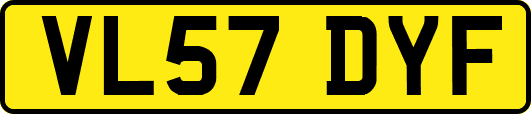 VL57 DYF